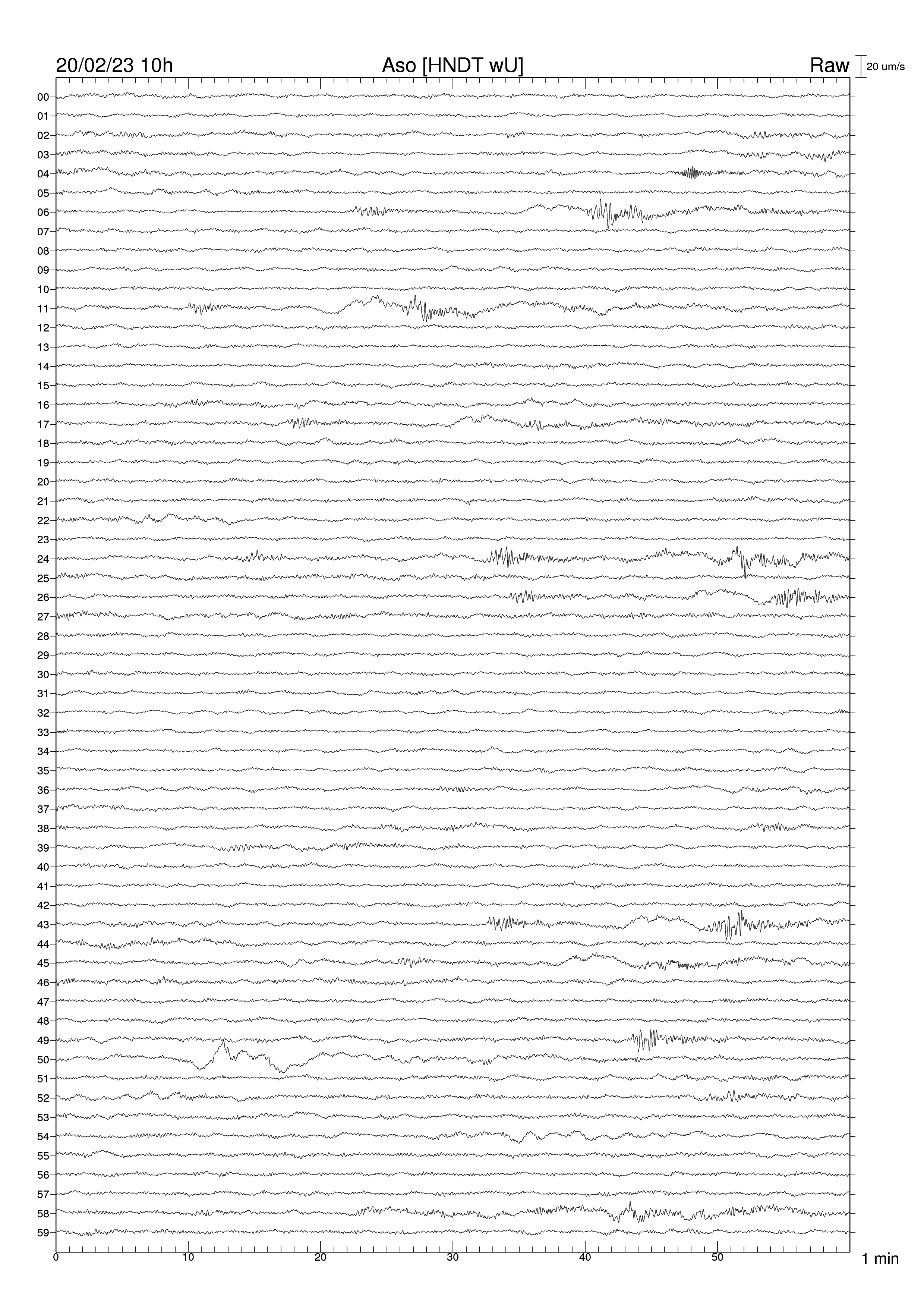 20/02/23 10h
Aso [HNDT wU]
Raw
20 um/s

00
01
02
03
04
05
06
07
08
09
10
11
12
13
14
15
16
17
18
19
20
21
22
23
24
25
26
27
28
29
30
31
32
33
34
35
36
37
38
39
40
41
42
43
44
45
46
47
48
49
50
51
52
53
54
55
56
57
58
59

0
10
20
30
40
50
1 min